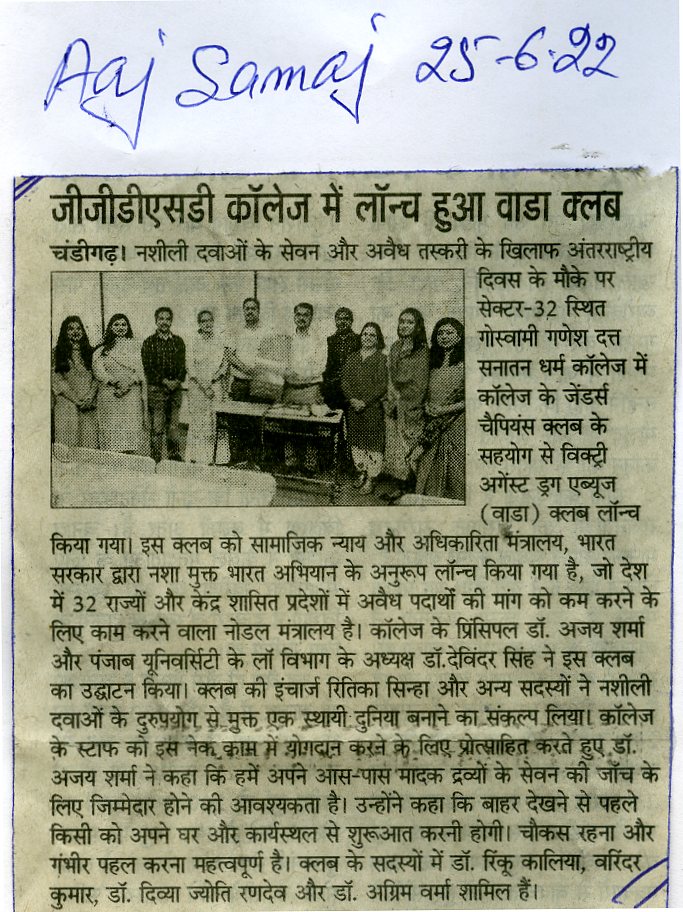 Aaj Samaj 25-6-22

जीजीडीएसडी कॉलेज में लॉन्च हुआ वाडा क्लब

चंडीगढ़। नशीली दवाओं के सेवन और अवैध तस्करी के खिलाफ अंतरराष्ट्रीय दिवस के मौके पर सेक्टर-32 स्थित गोस्वामी गणेश दत्त सनातन धर्म कॉलेज में कॉलेज के जेंडर्स चैपियंस क्लब के सहयोग से विक्ट्री अगेंस्ट ड्रग एब्यूज (वाडा) क्लब लॉन्च किया गया। इस क्लब को सामाजिक न्याय और अधिकारिता मंत्रालय, भारत सरकार द्वारा नशा मुक्त भारत अभियान के अनुरूप लॉन्च किया गया है, जो देश में 32 राज्यों और केंद्र शासित प्रदेशों में अवैध पदार्थों की मांग को कम करने के लिए काम करने वाला नोडल मंत्रालय है। कॉलेज के प्रिंसिपल डॉ. अजय शर्मा और पंजाब यूनिवर्सिटी के लॉ विभाग के अध्यक्ष डॉ.देविंदर सिंह ने इस क्लब का उद्घाटन किया। क्लब की इंचार्ज रितिका सिन्हा और अन्य सदस्यों ने नशीली दवाओं के दुरुपयोग से मुक्त एक स्थायी दुनिया बनाने का संकल्प लिया। कॉलेज के स्टाफ को इस नेक काम में योगदान करने के लिए प्रोत्साहित करते हुए डॉ. अजय शर्मा ने कहा कि हमें अपने आस-पास मादक द्रव्यों के सेवन की जाँच के लिए जिम्मेदार होने की आवश्यकता है। उन्होंने कहा कि बाहर देखने से पहले किसी को अपने घर और कार्यस्थल से शुरूआत करनी होगी। चौकस रहना और गंभीर पहल करना महत्वपूर्ण है। क्लब के सदस्यों में डॉ. रिंकू कालिया, वरिंदर कुमार, डॉ. दिव्या ज्योति रणदेव और डॉ. अग्रिम वर्मा शामिल हैं।